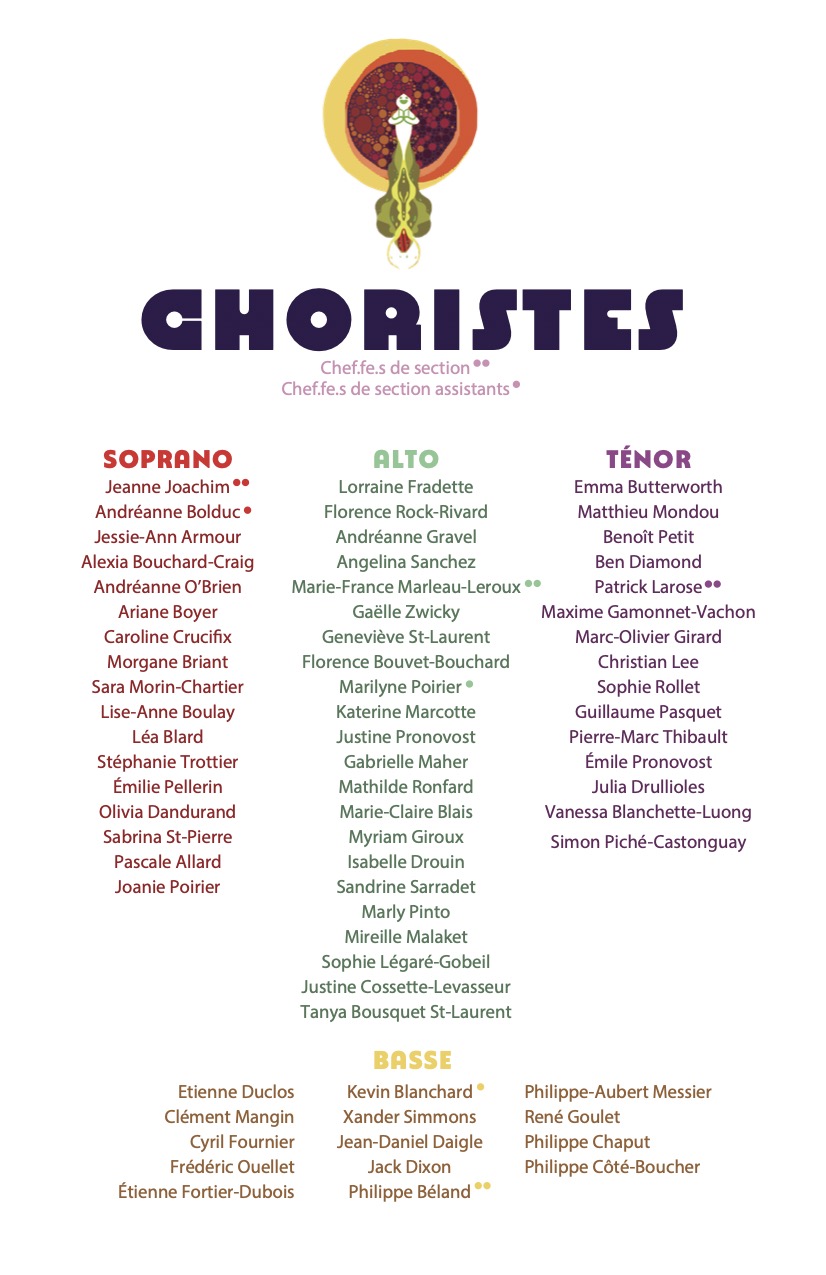 CHORISTES

Chef.fe.s de section ••
Chef.fe.s de section assistants •

SOPRANO
Jeanne Joachim ••
Andréanne Bolduc •
Jessie-Ann Armour
Alexia Bouchard-Craig
Andréanne O'Brien
Ariane Boyer
Caroline Crucifix
Morgane Briant
Sara Morin-Chartier
Lise-Anne Boulay
Léa Blard
Stéphanie Trottier
Émilie Pellerin
Olivia Dandurand
Sabrina St-Pierre
Pascale Allard
Joanie Poirier

ALTO
Lorraine Fradette
Florence Rock-Rivard
Andréanne Gravel
Angelina Sanchez
Marie-France Marleau-Leroux ••
Gaëlle Zwicky
Geneviève St-Laurent
Florence Bouvet-Bouchard
Marilyne Poirier •
Katerine Marcotte
Justine Pronovost
Gabrielle Maher
Mathilde Ronfard
Marie-Claire Blais
Myriam Giroux
Isabelle Drouin
Sandrine Sarradet
Marly Pinto
Mireille Malaket
Sophie Légaré-Gobeil
Justine Cossette-Levasseur
Tanya Bousquet St-Laurent

TÉNOR
Emma Butterworth
Matthieu Mondou
Benoît Petit
Ben Diamond
Patrick Larose ••
Maxime Gamonnet-Vachon
Marc-Olivier Girard
Christian Lee
Sophie Rollet
Guillaume Pasquet
Pierre-Marc Thibault
Émile Pronovost
Julia Drullioles
Vanessa Blanchette-Luong
Simon Piché-Castonguay

BASSE
Etienne Duclos
Clément Mangin
Cyril Fournier
Frédéric Ouellet
Étienne Fortier-Dubois

Kevin Blanchard •
Xander Simmons
Jean-Daniel Daigle
Jack Dixon
Philippe Béland ••

Philippe-Aubert Messier
René Goulet
Philippe Chaput
Philippe Côté-Boucher